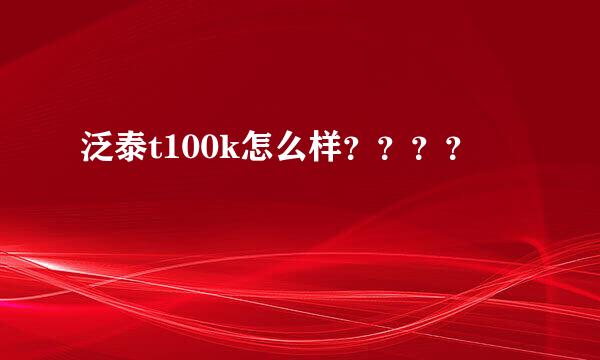 泛泰t100k怎么样？？？？